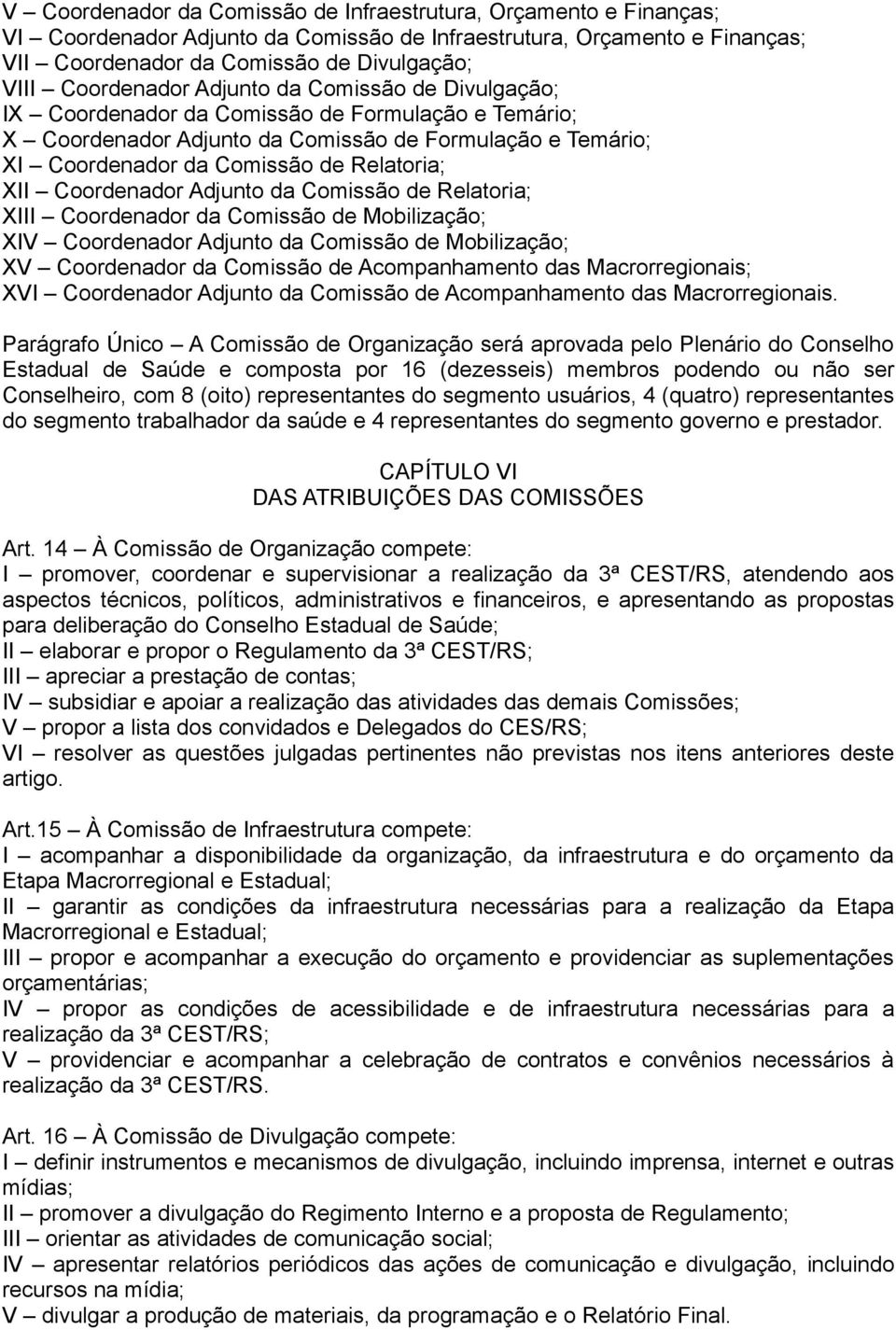 V – Coordenador da Comissão de Infraestrutura, Orçamento e Finanças;
VI – Coordenador Adjunto da Comissão de Infraestrutura, Orçamento e Finanças;
VII – Coordenador da Comissão de Divulgação;
VIII – Coordenador Adjunto da Comissão de Divulgação;
IX – Coordenador da Comissão de Formulação e Temário;
X – Coordenador Adjunto da Comissão de Formulação e Temário;
XI – Coordenador da Comissão de Relatoria;
XII – Coordenador Adjunto da Comissão de Relatoria;
XIII – Coordenador da Comissão de Mobilização;
XIV – Coordenador Adjunto da Comissão de Mobilização;
XV – Coordenador da Comissão de Acompanhamento das Macrorregionais;
XVI – Coordenador Adjunto da Comissão de Acompanhamento das Macrorregionais.

Parágrafo Único – A Comissão de Organização será aprovada pelo Plenário do Conselho Estadual de Saúde e composta por 16 (dezesseis) membros podendo ou não ser Conselheiro, com 8 (oito) representantes do segmento usuários, 4 (quatro) representantes do segmento trabalhador da saúde e 4 representantes do segmento governo e prestador.

CAPÍTULO VI
DAS ATRIBUIÇÕES DAS COMISSÕES

Art. 14 – À Comissão de Organização compete:
I – promover, coordenar e supervisionar a realização da 3ª CEST/RS, atendendo aos aspectos técnicos, políticos, administrativos e financeiros, e apresentando as propostas para deliberação do Conselho Estadual de Saúde;
II – elaborar e propor o Regulamento da 3ª CEST/RS;
III – apreciar a prestação de contas;
IV – subsidiar e apoiar a realização das atividades das demais Comissões;
V – propor a lista dos convidados e Delegados do CES/RS;
VI – resolver as questões julgadas pertinentes não previstas nos itens anteriores deste artigo.

Art.15 – À Comissão de Infraestrutura compete:
I – acompanhar a disponibilidade da organização, da infraestrutura e do orçamento da Etapa Macrorregional e Estadual;
II – garantir as condições da infraestrutura necessárias para a realização da Etapa Macrorregional e Estadual;
III – propor e acompanhar a execução do orçamento e providenciar as suplementações orçamentárias;
IV – propor as condições de acessibilidade e de infraestrutura necessárias para a realização da 3ª CEST/RS;
V – providenciar e acompanhar a celebração de contratos e convênios necessários à realização da 3ª CEST/RS.

Art. 16 – À Comissão de Divulgação compete:
I – definir instrumentos e mecanismos de divulgação, incluindo imprensa, internet e outras mídias;
II – promover a divulgação do Regimento Interno e a proposta de Regulamento;
III – orientar as atividades de comunicação social;
IV – apresentar relatórios periódicos das ações de comunicação e divulgação, incluindo recursos na mídia;
V – divulgar a produção de materiais, da programação e o Relatório Final.